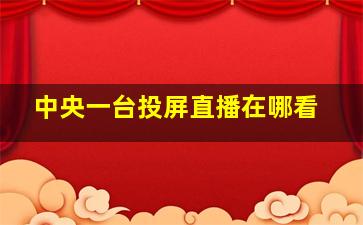 中央一台投屏直播在哪看